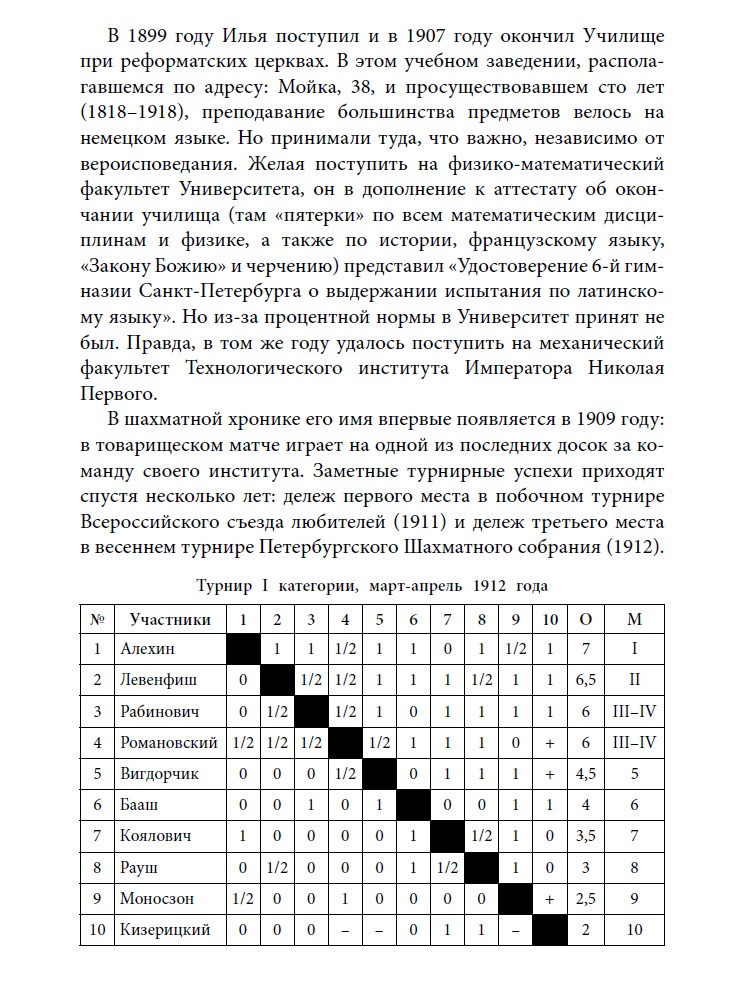 В 1899 году Илья поступил и в 1907 году окончил Училище при реформатских церквах. В этом учебном заведении, располагавшемся по адресу: Мойка, 38, и просуществовавшем сто лет (1818–1918), преподавание большинства предметов велось на немецком языке. Но принимали туда, что важно, независимо от вероисповедания. Желая поступить на физико-математический факультет Университета, он в дополнение к аттестату об окончании училища (там «пятерки» по всем математическим дисциплинам и физике, а также по истории, французскому языку, «Закону Божию» и черчению) представил «Удостоверение 6-й гимназии Санкт-Петербурга о выдержании испытания по латинскому языку». Но из-за процентной нормы в Университет принят не был. Правда, в том же году удалось поступить на механический факультет Технологического института Императора Николая Первого.

В шахматной хронике его имя впервые появляется в 1909 году: в товарищеском матче играет на одной из последних досок за команду своего института. Заметные турнирные успехи приходят спустя несколько лет: дележ первого места в побочном турнире Всероссийского съезда любителей (1911) и дележ третьего места в весеннем турнире Петербургского Шахматного собрания (1912).

Турнир I категории, март-апрель 1912 года

| № | Участники | 1 | 2 | 3 | 4 | 5 | 6 | 7 | 8 | 9 | 10 | О | М |
|---|---|---|---|---|---|---|---|---|---|---|---|---|---|
| 1 | Алехин |  | 1 | 1 | 1/2 | 1 | 1 | 0 | 1 | 1/2 | 1 | 7 | I |
| 2 | Левенфиш | 0 |  | 1/2 | 1/2 | 1 | 1 | 1 | 1/2 | 1 | 1 | 6,5 | II |
| 3 | Рабинович | 0 | 1/2 |  | 1/2 | 1 | 0 | 1 | 1 | 1 | 1 | 6 | III–IV |
| 4 | Романовский | 1/2 | 1/2 | 1/2 |  | 1/2 | 1 | 1 | 1 | 0 | + | 6 | III–IV |
| 5 | Вигдорчик | 0 | 0 | 0 | 1/2 |  | 0 | 1 | 1 | 1 | + | 4,5 | 5 |
| 6 | Бааш | 0 | 0 | 1 | 0 | 1 |  | 0 | 0 | 1 | 1 | 4 | 6 |
| 7 | Коялович | 1 | 0 | 0 | 0 | 0 | 1 |  | 1/2 | 1 | 0 | 3,5 | 7 |
| 8 | Рауш | 0 | 1/2 | 0 | 0 | 0 | 1 | 1/2 |  | 1 | 0 | 3 | 8 |
| 9 | Моносзон | 1/2 | 0 | 0 | 1 | 0 | 0 | 0 | 0 |  | + | 2,5 | 9 |
| 10 | Кизерицкий | 0 | 0 | 0 | – | – | 0 | 1 | 1 | – |  | 2 | 10 |